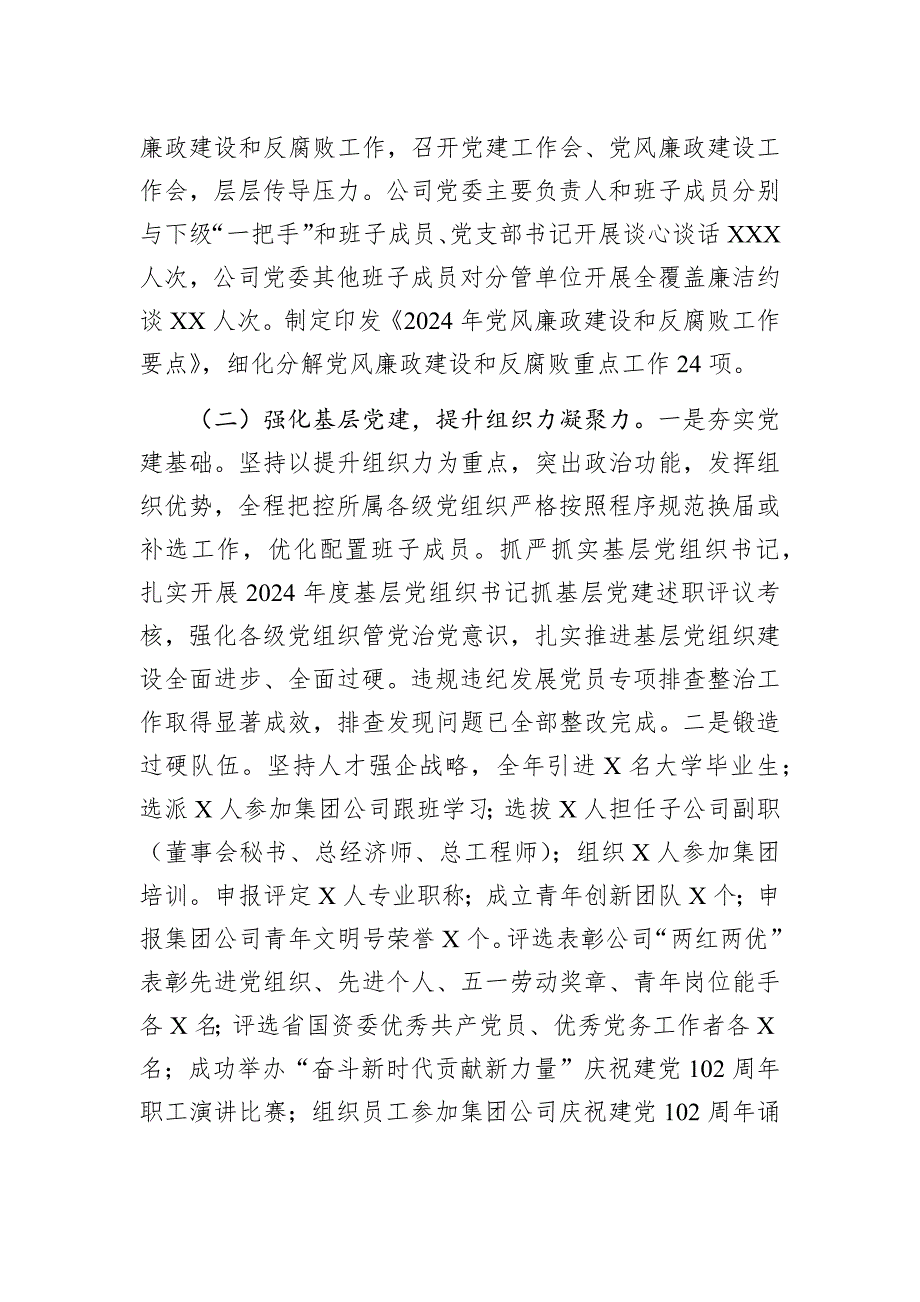 廉政建设和反腐败工作，召开党建工作会、党风廉政建设工作会，层层传导压力。公司党委主要负责人和班子成员分别与下级“一把手”和班子成员、党支部书记开展谈心谈话 XXX 人次，公司党委其他班子成员对分管单位开展全覆盖廉洁约谈 XX 人次。制定印发《2024 年党风廉政建设和反腐败工作要点》，细化分解党风廉政建设和反腐败重点工作 24 项。

（二）强化基层党建，提升组织力凝聚力。一是夯实党建基础。坚持以提升组织力为重点，突出政治功能，发挥组织优势，全程把控所属各级党组织严格按照程序规范换届或补选工作，优化配置班子成员。抓严抓实基层党组织书记，扎实开展 2024 年度基层党组织书记抓基层党建述职评议考核，强化各级党组织管党治党意识，扎实推进基层党组织建设全面进步、全面过硬。违规违纪发展党员专项排查整治工作取得显著成效，排查发现问题已全部整改完成。二是锻造过硬队伍。坚持人才强企战略，全年引进 X 名大学毕业生；选派 X 人参加集团公司跟班学习；选拔 X 人担任子公司副职（董事会秘书、总经济师、总工程师）；组织 X 人参加集团培训。申报评定 X 人专业职称；成立青年创新团队 X 个；申报集团公司青年文明号荣誉 X 个。评选表彰公司“两红两优”表彰先进党组织、先进个人、五一劳动奖章、青年岗位能手各 X 名；评选省国资委优秀共产党员、优秀党务工作者各 X 名；成功举办“奋斗新时代贡献新力量”庆祝建党 102 周年职工演讲比赛；组织员工参加集团公司庆祝建党 102 周年诵